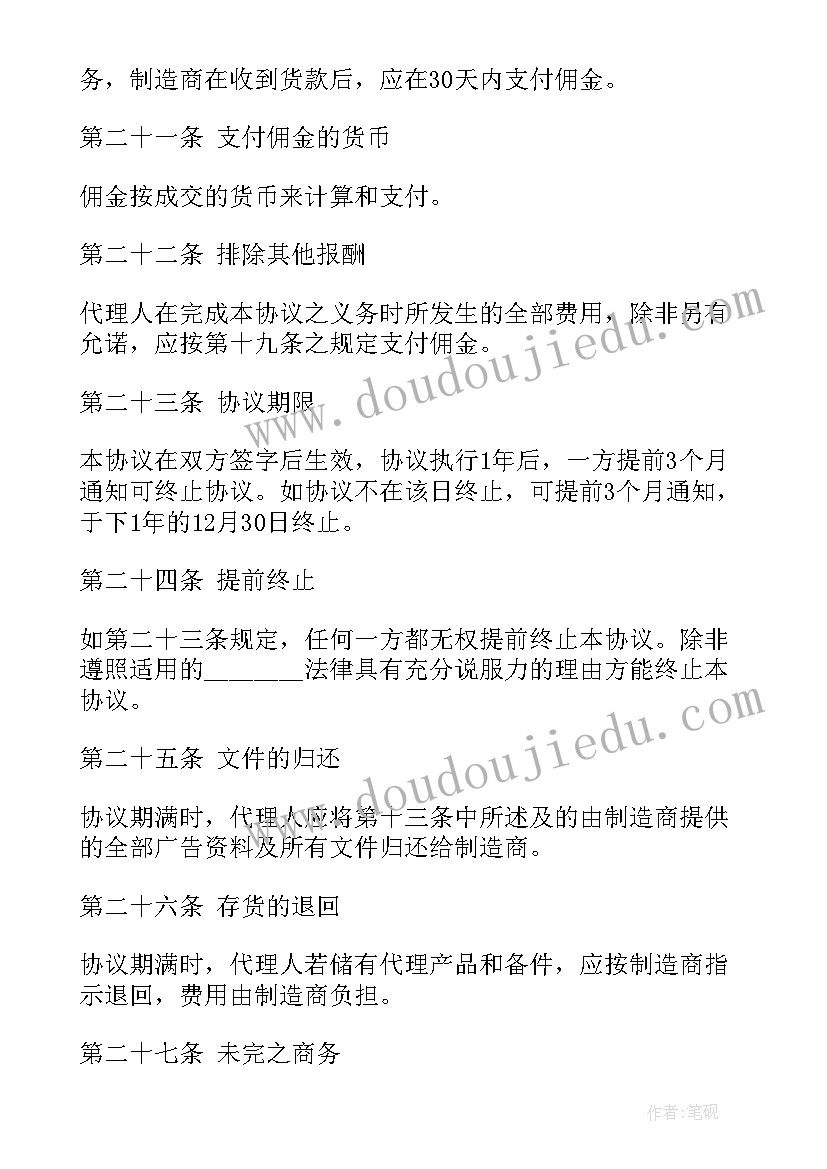 务，制造商在收到货款后，应在30天内支付佣金。

第二十一条 支付佣金的货币

佣金按成交的货币来计算和支付。

第二十二条 排除其他报酬

代理人在完成本协议之义务时所发生的全部费用，除非另有允诺，应按第十九条之规定支付佣金。

第二十三条 协议期限

本协议在双方签字后生效，协议执行1年后，一方提前3个月通知可终止协议。如协议不在该日终止，可提前3个月通知，于下1年的12月30日终止。

第二十四条 提前终止

如第二十三条规定，任何一方都无权提前终止本协议。除非遵照适用的_______法律具有充分说服力的理由方能终止本协议。

第二十五条 文件的归还

协议期满时，代理人应将第十三条中所述及的由制造商提供的全部广告资料及所有文件归还给制造商。

第二十六条 存货的退回

协议期满时，代理人若储有代理产品和备件，应按制造商指示退回，费用由制造商负担。

第二十七条 未完之商务

www.doudoujiedu.com

www.doudoujiedu.com

作者:笔砚